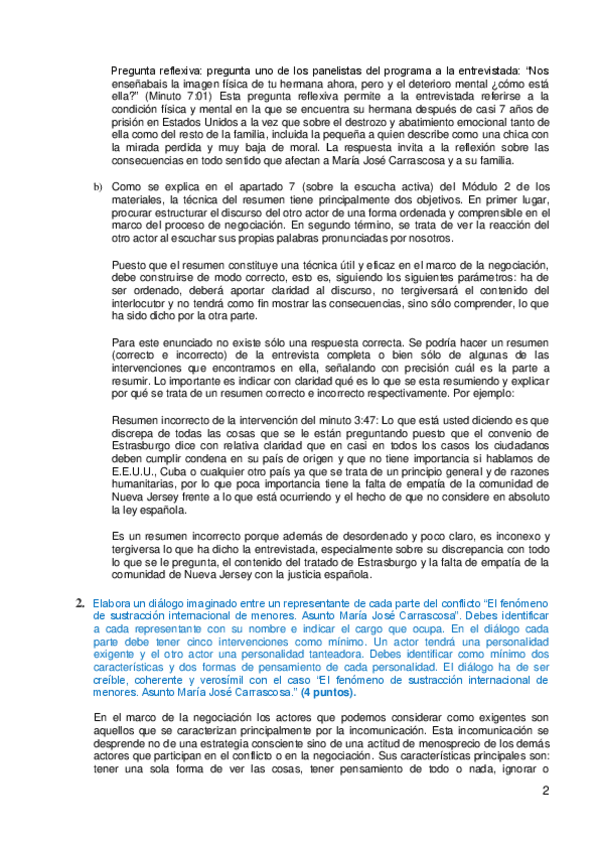 Pregunta reflexiva: pregunta uno de los panelistas del programa a la entrevistada: "Nos enseñabais la imagen física de tu hermana ahora, pero y el deterioro mental ¿cómo está ella?" (Minuto 7:01) Esta pregunta reflexiva permite a la entrevistada referirse a la condición física y mental en la que se encuentra su hermana después de casi 7 años de prisión en Estados Unidos a la vez que sobre el destrozo y abatimiento emocional tanto de ella como del resto de la familia, incluida la pequeña a quien describe como una chica con la mirada perdida y muy baja de moral. La respuesta invita a la reflexión sobre las consecuencias en todo sentido que afectan a María José Carrascosa y a su familia.

b) Como se explica en el apartado 7 (sobre la escucha activa) del Módulo 2 de los materiales, la técnica del resumen tiene principalmente dos objetivos. En primer lugar, procurar estructurar el discurso del otro actor de una forma ordenada y comprensible en el marco del proceso de negociación. En segundo término, se trata de ver la reacción del otro actor al escuchar sus propias palabras pronunciadas por nosotros.

Puesto que el resumen constituye una técnica útil y eficaz en el marco de la negociación, debe construirse de modo correcto, esto es, siguiendo los siguientes parámetros: ha de ser ordenado, deberá aportar claridad al discurso, no tergiversará el contenido del interlocutor y no tendrá como fin mostrar las consecuencias, sino sólo comprender, lo que ha sido dicho por la otra parte.

Para este enunciado no existe sólo una respuesta correcta. Se podría hacer un resumen (correcto e incorrecto) de la entrevista completa o bien sólo de algunas de las intervenciones que encontramos en ella, señalando con precisión cuál es la parte a resumir. Lo importante es indicar con claridad qué es lo que se esta resumiendo y explicar por qué se trata de un resumen correcto e incorrecto respectivamente. Por ejemplo:

Resumen incorrecto de la intervención del minuto 3:47: Lo que está usted diciendo es que discrepa de todas las cosas que se le están preguntando puesto que el convenio de Estrasburgo dice con relativa claridad que en casi en todos los casos los ciudadanos deben cumplir condena en su país de origen y que no tiene importancia si hablamos de E.E.U.U., Cuba o cualquier otro país ya que se trata de un principio general y de razones humanitarias, por lo que poca importancia tiene la falta de empatía de la comunidad de Nueva Jersey frente a lo que está ocurriendo y el hecho de que no considere en absoluto la ley española.

Es un resumen incorrecto porque además de desordenado y poco claro, es inconexo y tergiversa lo que ha dicho la entrevistada, especialmente sobre su discrepancia con todo lo que se le pregunta, el contenido del tratado de Estrasburgo y la falta de empatía de la comunidad de Nueva Jersey con la justicia española.

2. Elabora un diálogo imaginado entre un representante de cada parte del conflicto "El fenómeno de sustracción internacional de menores. Asunto María José Carrascosa". Debes identificar a cada representante con su nombre e indicar el cargo que ocupa. En el diálogo cada parte debe tener cinco intervenciones como mínimo. Un actor tendrá una personalidad exigente y el otro actor una personalidad tanteadora. Debes identificar como mínimo dos características y dos formas de pensamiento de cada personalidad. El diálogo ha de ser creíble, coherente y verosímil con el caso "El fenómeno de sustracción internacional de menores. Asunto María José Carrascosa." (4 puntos).

En el marco de la negociación los actores que podemos considerar como exigentes son aquellos que se caracterizan principalmente por la incomunicación. Esta incomunicación se desprende no de una estrategia consciente sino de una actitud de menosprecio de los demás actores que participan en el conflicto o en la negociación. Sus características principales son: tener una sola forma de ver las cosas, tener pensamiento de todo o nada, ignorar o

2